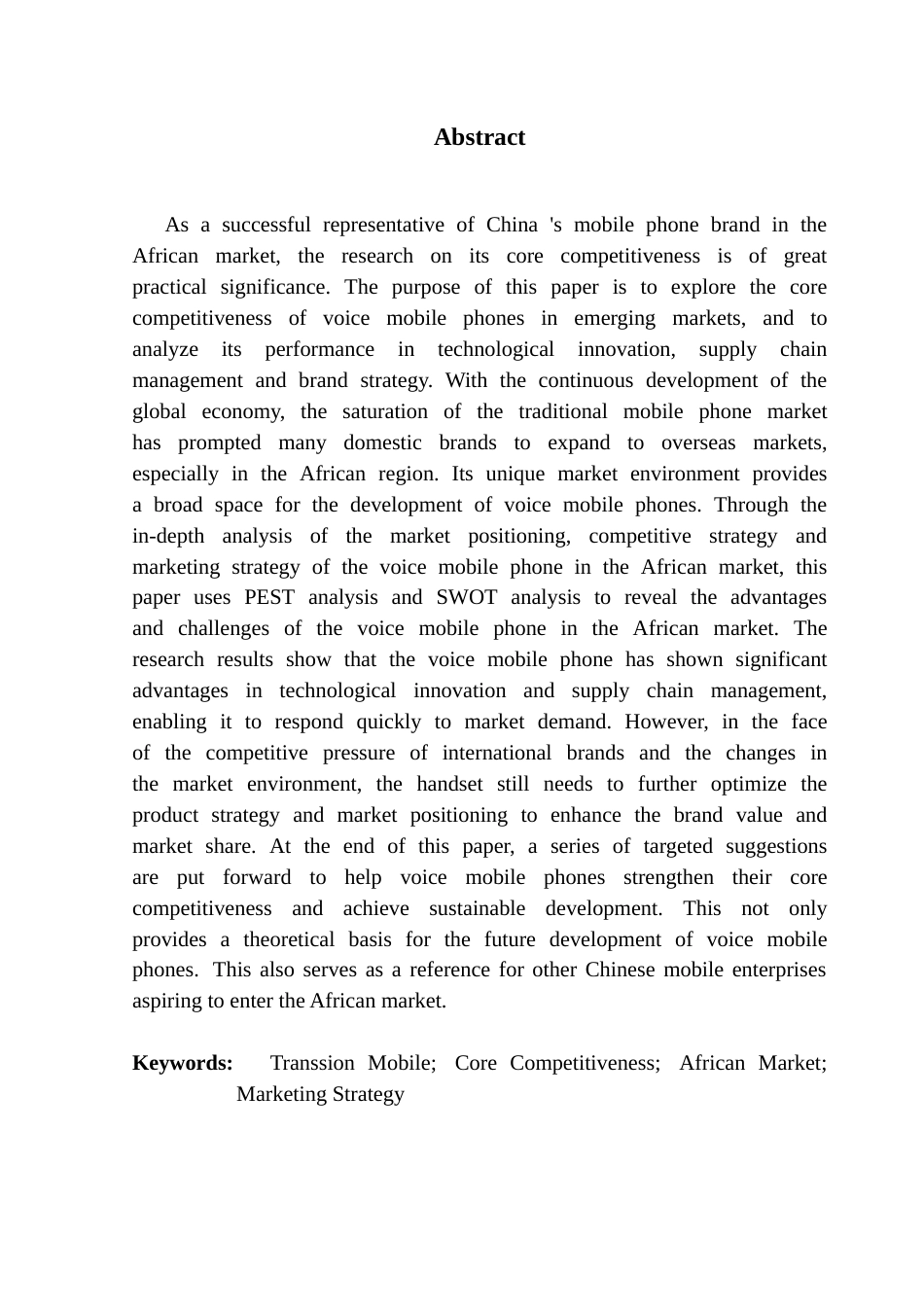 Abstract

As a successful representative of China 's mobile phone brand in the African market, the research on its core competitiveness is of great practical significance. The purpose of this paper is to explore the core competitiveness of voice mobile phones in emerging markets, and to analyze its performance in technological innovation, supply chain management and brand strategy. With the continuous development of the global economy, the saturation of the traditional mobile phone market has prompted many domestic brands to expand to overseas markets, especially in the African region. Its unique market environment provides a broad space for the development of voice mobile phones. Through the in-depth analysis of the market positioning, competitive strategy and marketing strategy of the voice mobile phone in the African market, this paper uses PEST analysis and SWOT analysis to reveal the advantages and challenges of the voice mobile phone in the African market. The research results show that the voice mobile phone has shown significant advantages in technological innovation and supply chain management, enabling it to respond quickly to market demand. However, in the face of the competitive pressure of international brands and the changes in the market environment, the handset still needs to further optimize the product strategy and market positioning to enhance the brand value and market share. At the end of this paper, a series of targeted suggestions are put forward to help voice mobile phones strengthen their core competitiveness and achieve sustainable development. This not only provides a theoretical basis for the future development of voice mobile phones. This also serves as a reference for other Chinese mobile enterprises aspiring to enter the African market.

Keywords: Transsion Mobile; Core Competitiveness; African Market; Marketing Strategy